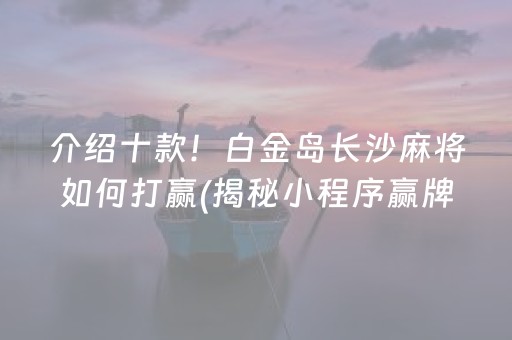 介绍十款！白金岛长沙麻将如何打赢(揭秘小程序赢牌